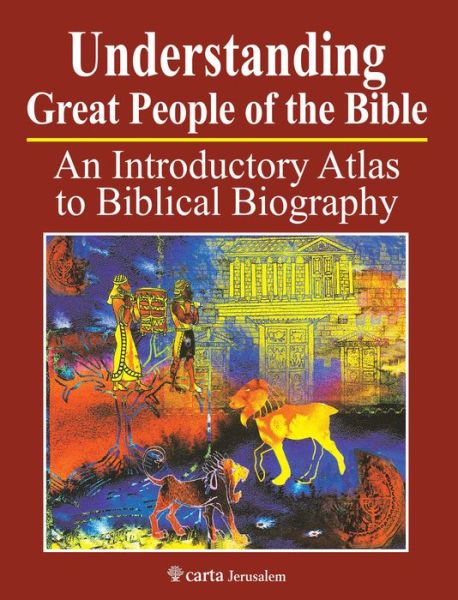 Understanding
Great People of the Bible

An Introductory Atlas to Biblical Biography

carta Jerusalem